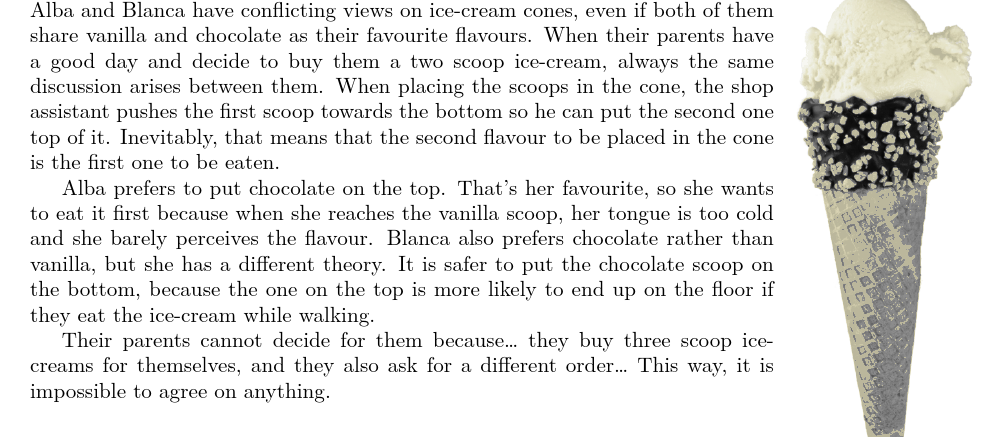 Alba and Blanca have conflicting views on ice-cream cones, even if both of them share vanilla and chocolate as their favourite flavours. When their parents have a good day and decide to buy them a two scoop ice-cream, always the same discussion arises between them. When placing the scoops in the cone, the shop assistant pushes the first scoop towards the bottom so he can put the second one top of it. Inevitably, that means that the second flavour to be placed in the cone is the first one to be eaten.

Alba prefers to put chocolate on the top. That's her favourite, so she wants to eat it first because when she reaches the vanilla scoop, her tongue is too cold and she barely perceives the flavour. Blanca also prefers chocolate rather than vanilla, but she has a different theory. It is safer to put the chocolate scoop on the bottom, because the one on the top is more likely to end up on the floor if they eat the ice-cream while walking.

Their parents cannot decide for them because... they buy three scoop ice-creams for themselves, and they also ask for a different order... This way, it is impossible to agree on anything.